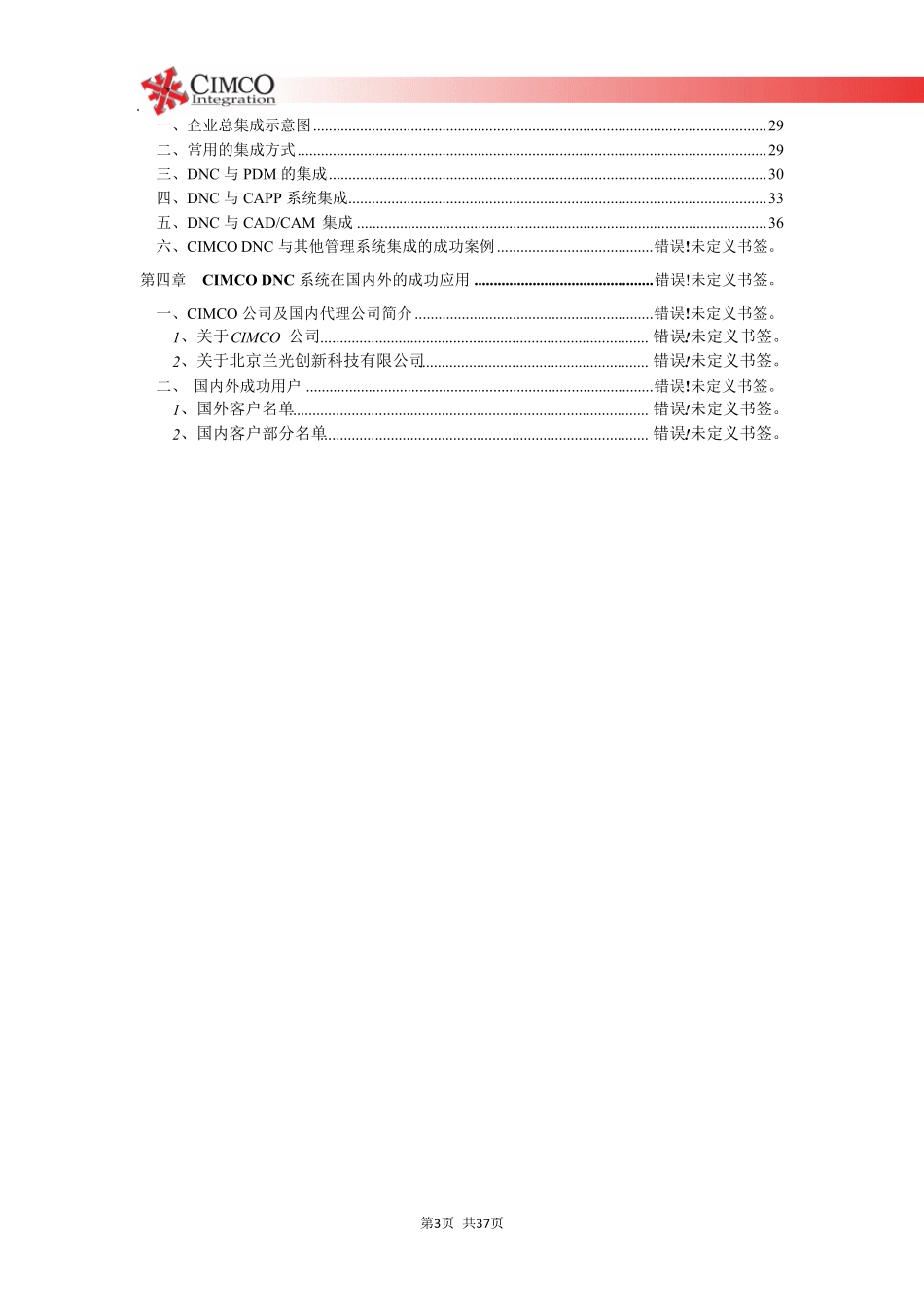 CIMCO Integration

一、企业总集成示意图 29
二、常用的集成方式 29
三、DNC 与 PDM 的集成 30
四、DNC 与 CAPP 系统集成 33
五、DNC 与 CAD/CAM 集成 36
六、CIMCO DNC 与其他管理系统集成的成功案例 错误!未定义书签。

第四章 CIMCO DNC 系统在国内外的成功应用 错误!未定义书签。

一、CIMCO 公司及国内代理公司简介 错误!未定义书签。
1、关于CIMCO 公司 错误!未定义书签。
2、关于北京兰光创新科技有限公司 错误!未定义书签。
二、 国内外成功用户 错误!未定义书签。
1、国外客户名单 错误!未定义书签。
2、国内客户部分名单 错误!未定义书签。

第3页 共37页